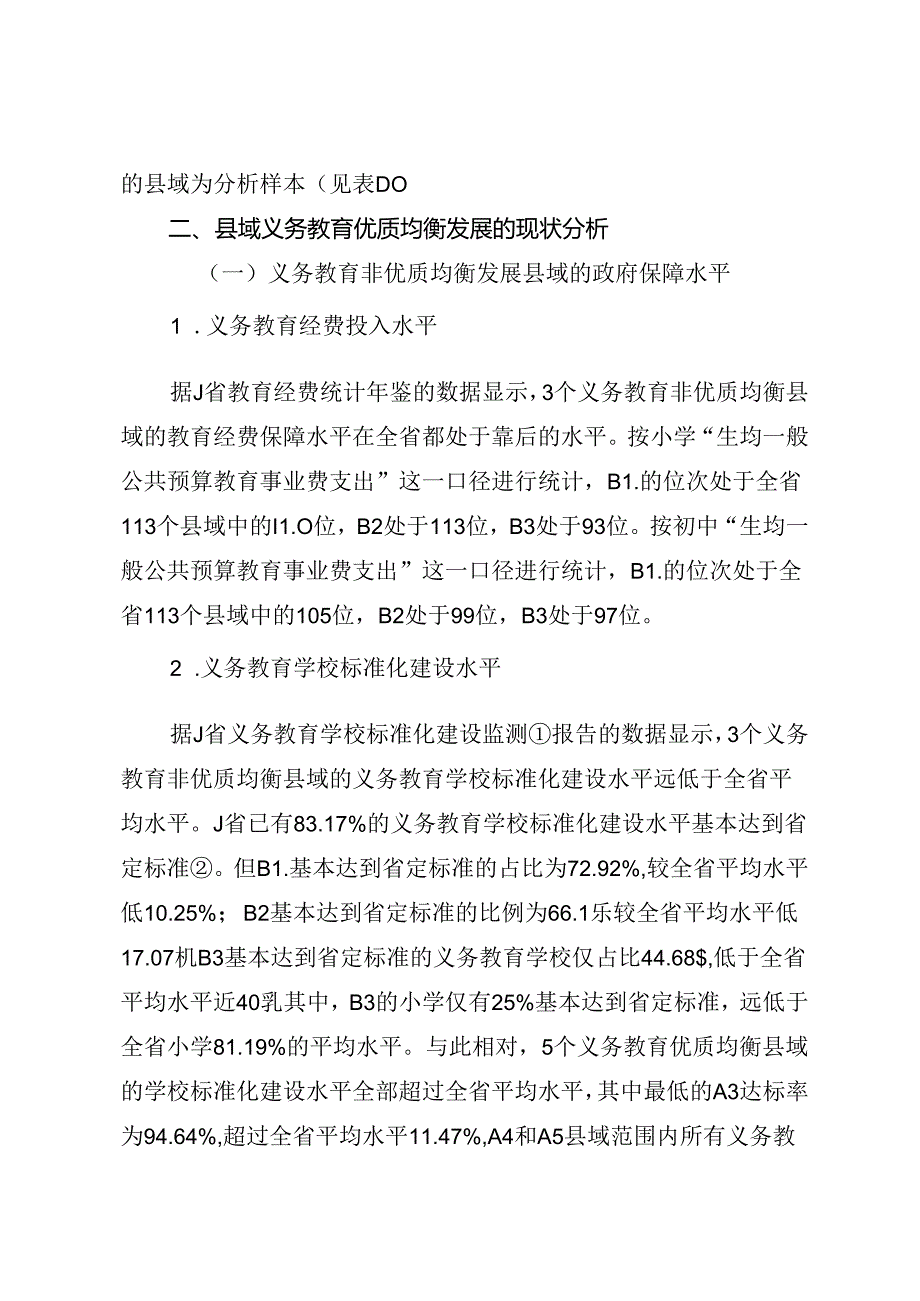 的县域为分析样本（见表DO

二、县域义务教育优质均衡发展的现状分析

（一）义务教育非优质均衡发展县域的政府保障水平

1．义务教育经费投入水平

据J省教育经费统计年鉴的数据显示，3个义务教育非优质均衡县域的教育经费保障水平在全省都处于靠后的水平。按小学“生均一般公共预算教育事业费支出”这一口径进行统计，B1.的位次处于全省113个县域中的I1.O位，B2处于113位，B3处于93位。按初中“生均一般公共预算教育事业费支出”这一口径进行统计，B1.的位次处于全省113个县域中的105位，B2处于99位，B3处于97位。

2．义务教育学校标准化建设水平

据J省义务教育学校标准化建设监测①报告的数据显示，3个义务教育非优质均衡县域的义务教育学校标准化建设水平远低于全省平均水平。J省已有83.17%的义务教育学校标准化建设水平基本达到省定标准②。但B1.基本达到省定标准的占比为72.92%,较全省平均水平低10.25%；B2基本达到省定标准的比例为66.1乐较全省平均水平低17.07机B3基本达到省定标准的义务教育学校仅占比44.68$,低于全省平均水平近40乳其中，B3的小学仅有25%基本达到省定标准，远低于全省小学81.19%的平均水平。与此相对，5个义务教育优质均衡县域的学校标准化建设水平全部超过全省平均水平，其中最低的A3达标率为94.64%,超过全省平均水平11.47%,A4和A5县域范围内所有义务教